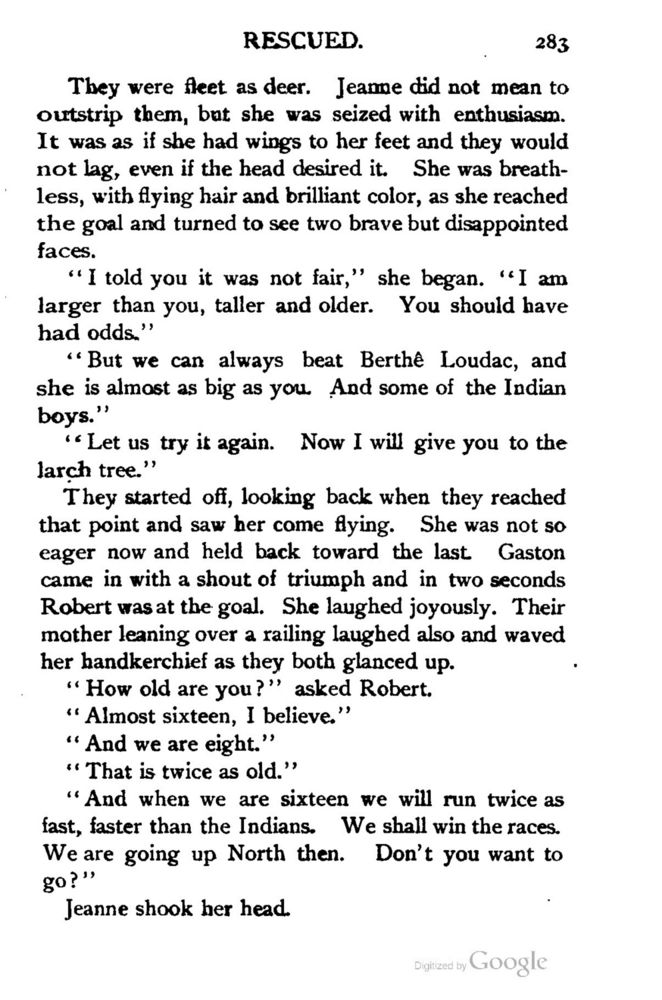 RESCUED. 283

They were fleet as deer. Jeanne did not mean to outstrip them, but she was seized with enthusiasm. It was as if she had wings to her feet and they would not lag, even if the head desired it. She was breathless, with flying hair and brilliant color, as she reached the goal and turned to see two brave but disappointed faces.

"I told you it was not fair," she began. "I am larger than you, taller and older. You should have had odds."

"But we can always beat Berthê Loudac, and she is almost as big as you. And some of the Indian boys."

"Let us try it again. Now I will give you to the larch tree."

They started off, looking back when they reached that point and saw her come flying. She was not so eager now and held back toward the last. Gaston came in with a shout of triumph and in two seconds Robert was at the goal. She laughed joyously. Their mother leaning over a railing laughed also and waved her handkerchief as they both glanced up.

"How old are you?" asked Robert.

"Almost sixteen, I believe."

"And we are eight."

"That is twice as old."

"And when we are sixteen we will run twice as fast, faster than the Indians. We shall win the races. We are going up North then. Don't you want to go?"

Jeanne shook her head.

Digitized by Google